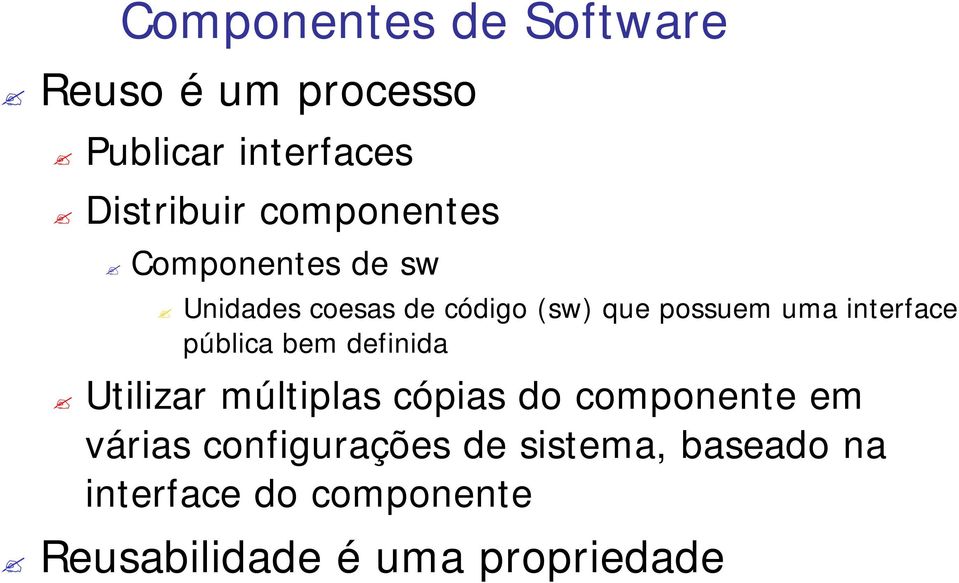 Componentes de Software

Reuso é um processo

Publicar interfaces

Distribuir componentes

Componentes de sw

Unidades coesas de código (sw) que possuem uma interface pública bem definida

Utilizar múltiplas cópias do componente em várias configurações de sistema, baseado na interface do componente

Reusabilidade é uma propriedade